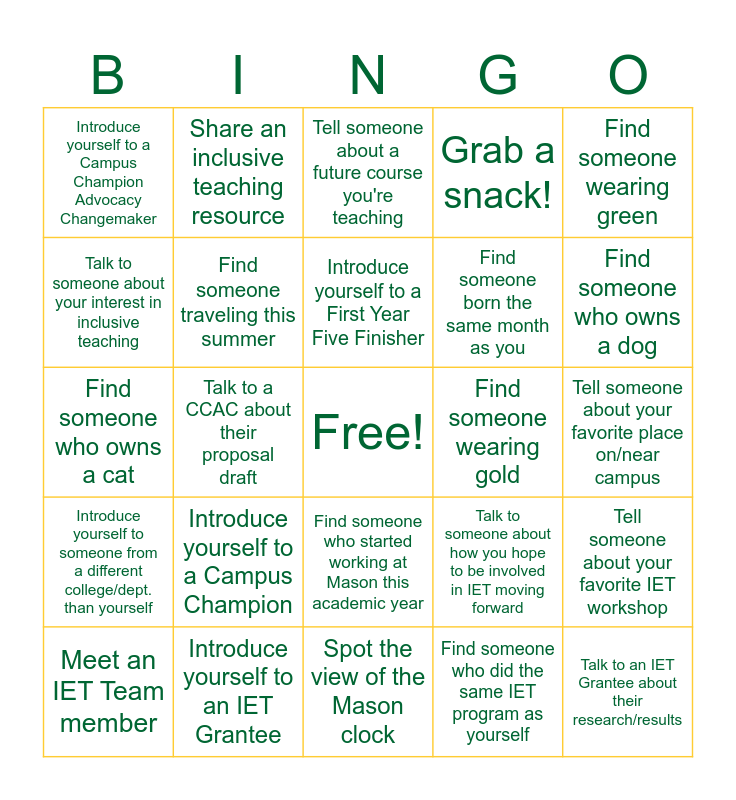 | B | I | N | G | O |
|---|---|---|---|---|
| Introduce yourself to a Campus Champion Advocacy Changemaker | Share an inclusive teaching resource | Tell someone about a future course you're teaching | Grab a snack! | Find someone wearing green |
| Talk to someone about your interest in inclusive teaching | Find someone traveling this summer | Introduce yourself to a First Year Five Finisher | Find someone born the same month as you | Find someone who owns a dog |
| Find someone who owns a cat | Talk to a CCAC about their proposal draft | Free! | Find someone wearing gold | Tell someone about your favorite place on/near campus |
| Introduce yourself to someone from a different college/dept. than yourself | Introduce yourself to a Campus Champion | Find someone who started working at Mason this academic year | Talk to someone about how you hope to be involved in IET moving forward | Tell someone about your favorite IET workshop |
| Meet an IET Team member | Introduce yourself to an IET Grantee | Spot the view of the Mason clock | Find someone who did the same IET program as yourself | Talk to an IET Grantee about their research/results |